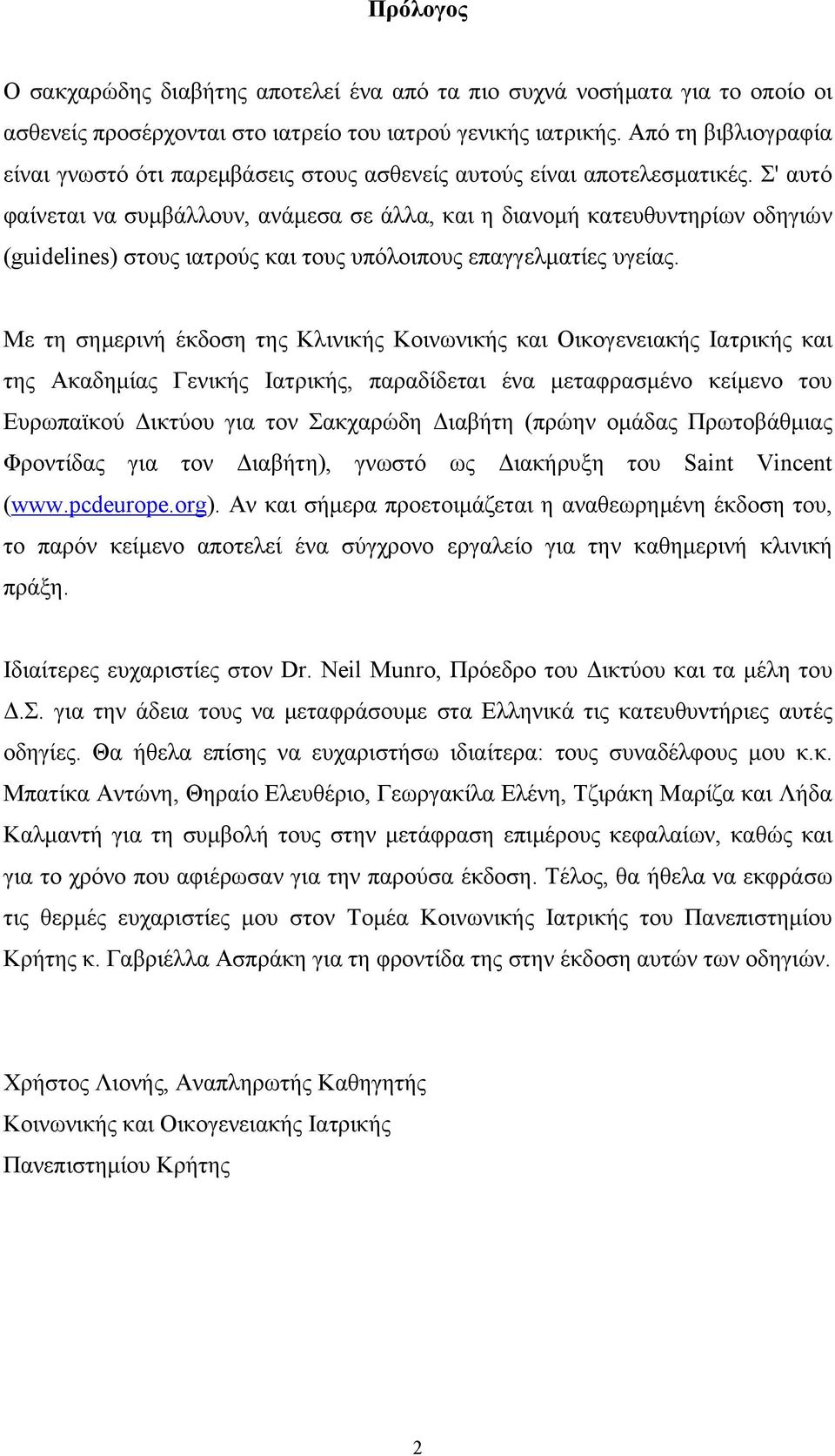 Πρόλογος

Ο σακχαρώδης διαβήτης αποτελεί ένα από τα πιο συχνά νοσήματα για το οποίο οι ασθενείς προσέρχονται στο ιατρείο του ιατρού γενικής ιατρικής. Από τη βιβλιογραφία είναι γνωστό ότι παρεμβάσεις στους ασθενείς αυτούς είναι αποτελεσματικές. Σ' αυτό φαίνεται να συμβάλλουν, ανάμεσα σε άλλα, και η διανομή κατευθυντηρίων οδηγιών (guidelines) στους ιατρούς και τους υπόλοιπους επαγγελματίες υγείας.

Με τη σημερινή έκδοση της Κλινικής Κοινωνικής και Οικογενειακής Ιατρικής και της Ακαδημίας Γενικής Ιατρικής, παραδίδεται ένα μεταφρασμένο κείμενο του Ευρωπαϊκού Δικτύου για τον Σακχαρώδη Διαβήτη (πρώην ομάδας Πρωτοβάθμιας Φροντίδας για τον Διαβήτη), γνωστό ως Διακήρυξη του Saint Vincent (www.pcdeurope.org). Αν και σήμερα προετοιμάζεται η αναθεωρημένη έκδοση του, το παρόν κείμενο αποτελεί ένα σύγχρονο εργαλείο για την καθημερινή κλινική πράξη.

Ιδιαίτερες ευχαριστίες στον Dr. Neil Munro, Πρόεδρο του Δικτύου και τα μέλη του Δ.Σ. για την άδεια τους να μεταφράσουμε στα Ελληνικά τις κατευθυντήριες αυτές οδηγίες. Θα ήθελα επίσης να ευχαριστήσω ιδιαίτερα: τους συναδέλφους μου κ.κ. Μπατίκα Αντώνη, Θηραίο Ελευθέριο, Γεωργακίλα Ελένη, Τζιράκη Μαρίζα και Λήδα Καλμαντή για τη συμβολή τους στην μετάφραση επιμέρους κεφαλαίων, καθώς και για το χρόνο που αφιέρωσαν για την παρούσα έκδοση. Τέλος, θα ήθελα να εκφράσω τις θερμές ευχαριστίες μου στον Τομέα Κοινωνικής Ιατρικής του Πανεπιστημίου Κρήτης κ. Γαβριέλλα Ασπράκη για τη φροντίδα της στην έκδοση αυτών των οδηγιών.

Χρήστος Λιονής, Αναπληρωτής Καθηγητής
Κοινωνικής και Οικογενειακής Ιατρικής
Πανεπιστημίου Κρήτης

2